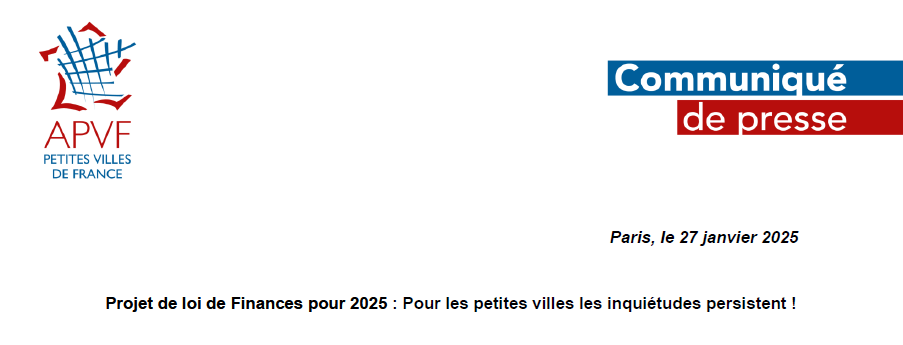 APVF
PETITES VILLES DE FRANCE

Communiqué
de presse

Paris, le 27 janvier 2025

Projet de loi de Finances pour 2025 : Pour les petites villes les inquiétudes persistent !